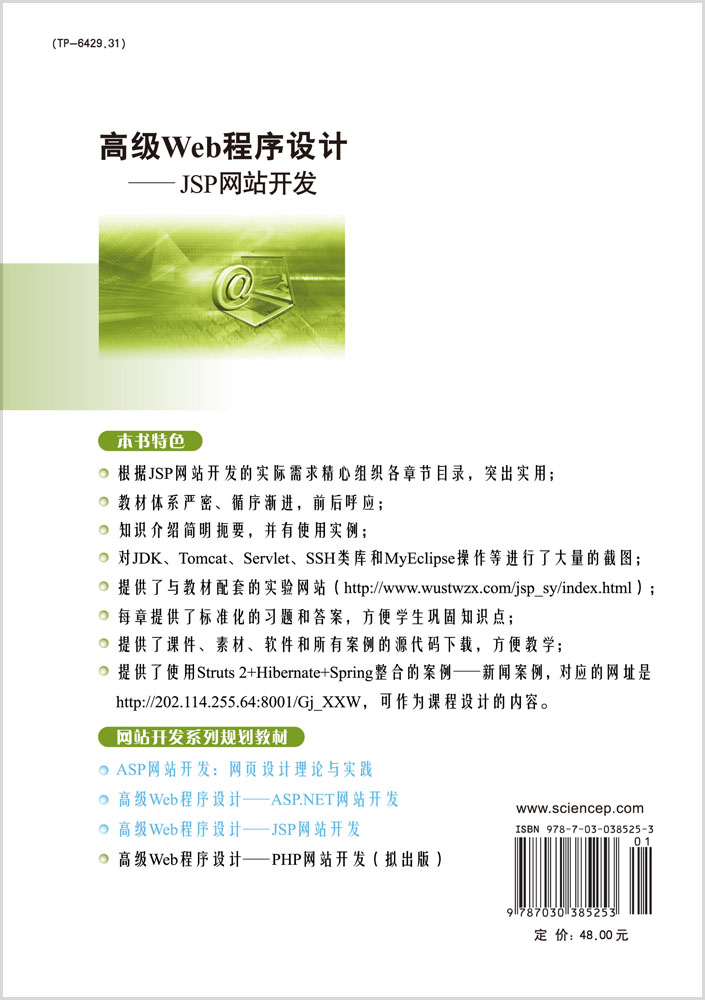 (TP-6429.31)

高级Web程序设计
——JSP网站开发

本书特色

根据JSP网站开发的实际需求精心组织各章节目录，突出实用；
教材体系严密、循序渐进，前后呼应；
知识介绍简明扼要，并有使用实例；
对JDK、Tomcat、Servlet、SSH类库和MyEclipse操作等进行了大量的截图；
提供了与教材配套的实验网站（http://www.wustwzx.com/jsp_sy/index.html）；
每章提供了标准化的习题和答案，方便学生巩固知识点；
提供了课件、素材、软件和所有案例的源代码下载，方便教学；
提供了使用Struts 2+Hibernate+Spring整合的案例——新闻案例，对应的网址是 http://202.114.255.64:8001/Gj_XXW，可作为课程设计的内容。

网站开发系列规划教材

ASP网站开发：网页设计理论与实践
高级Web程序设计——ASP.NET网站开发
高级Web程序设计——JSP网站开发
高级Web程序设计——PHP网站开发（拟出版）

www.sciencep.com

ISBN 978-7-03-038525-3
01
9 787030 385253

定 价：48.00元